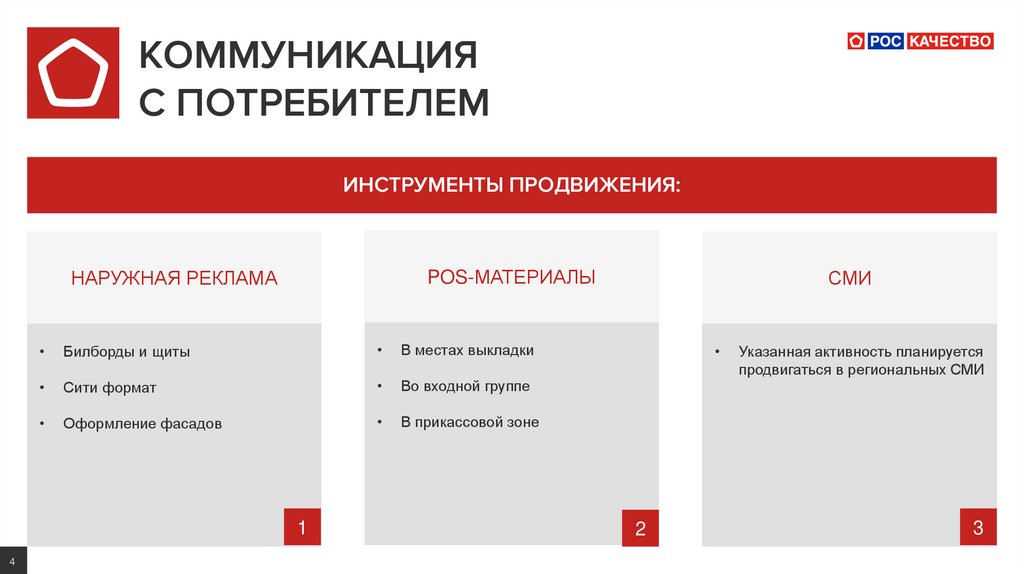 КОММУНИКАЦИЯ С ПОТРЕБИТЕЛЕМ

РОС КАЧЕСТВО

ИНСТРУМЕНТЫ ПРОДВИЖЕНИЯ:

НАРУЖНАЯ РЕКЛАМА

• Билборды и щиты
• Сити формат
• Оформление фасадов

1

POS-МАТЕРИАЛЫ

• В местах выкладки
• Во входной группе
• В прикассовой зоне

2

СМИ

• Указанная активность планируется продвигаться в региональных СМИ

3

4